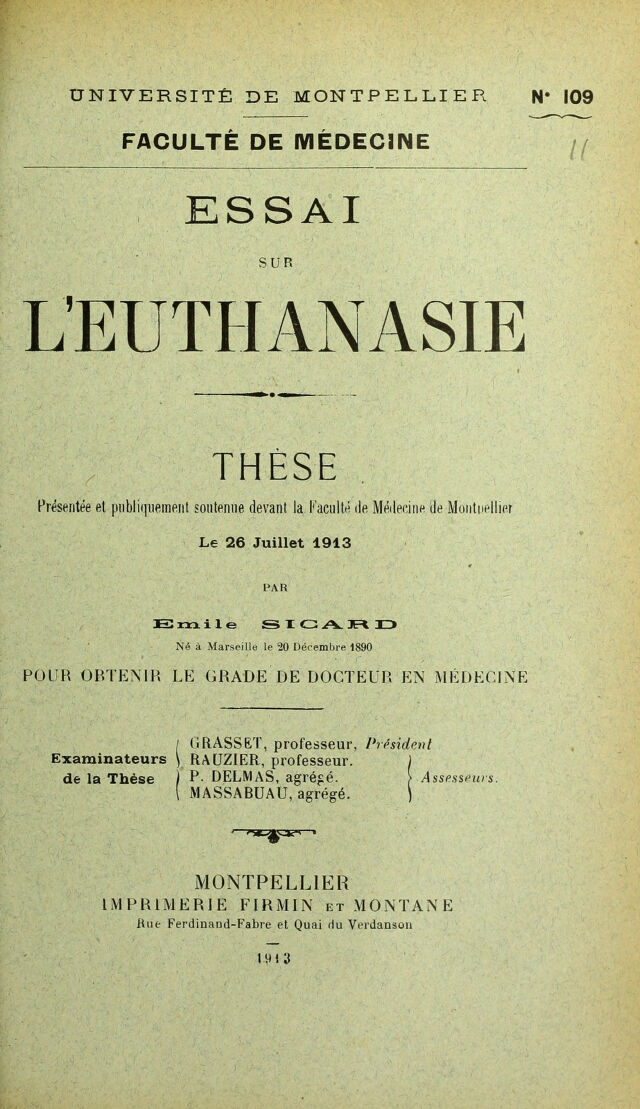 UNIVERSITÉ DE MONTPELLIER N° 109

FACULTÉ DE MÉDECINE

ESSAI

SUR

L'EUTHANASIE

THÈSE

Présentée et publiquement soutenue devant la Faculté de Médecine de Montpellier

Le 26 Juillet 1913

PAR

Emile SICARD

Né à Marseille le 20 Décembre 1890

POUR OBTENIR LE GRADE DE DOCTEUR EN MÉDECINE

Examinateurs de la Thèse
GRASSET, professeur, Président
RAUZIER, professeur.
P. DELMAS, agrégé.
MASSABUAU, agrégé.
Assesseurs.

MONTPELLIER
IMPRIMERIE FIRMIN ET MONTANE
Rue Ferdinand-Fabre et Quai du Verdanson

1913